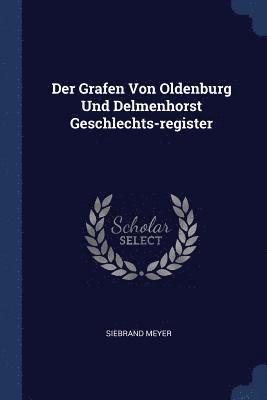 Der Grafen Von Oldenburg Und Delmenhorst Geschlechts-register

Scholar SELECT

SIEBRAND MEYER